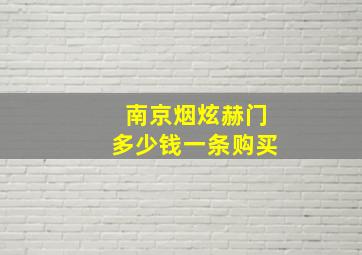 南京烟炫赫门
多少钱一条购买